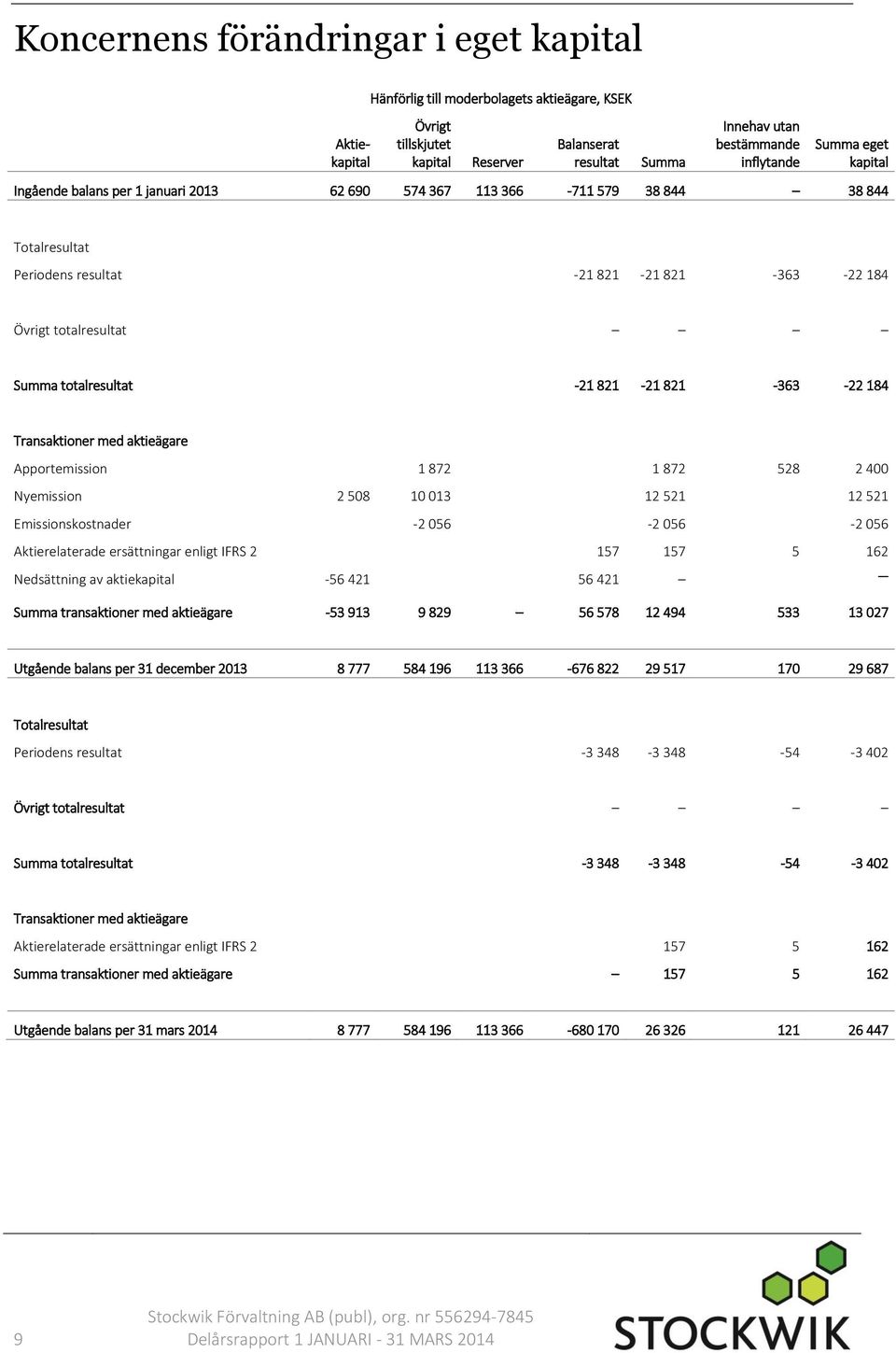 Koncernens förändringar i eget kapital

Hänförlig till moderbolagets aktieägare, KSEK

| | Aktiekapital | Övrigt tillskjutet kapital | Reserver | Balanserat resultat | Summa | Innehav utan bestämmande inflytande | Summa eget kapital |
|---|---|---|---|---|---|---|---|
| Ingående balans per 1 januari 2013 | 62 690 | 574 367 | 113 366 | -711 579 | 38 844 | – | 38 844 |
| Totalresultat | | | | | | | |
| Periodens resultat | | | | -21 821 | -21 821 | -363 | -22 184 |
| Övrigt totalresultat | | | | – | – | – | – |
| Summa totalresultat | | | | -21 821 | -21 821 | -363 | -22 184 |
| Transaktioner med aktieägare | | | | | | | |
| Apportemission | | 1 872 | | | 1 872 | 528 | 2 400 |
| Nyemission | 2 508 | 10 013 | | | 12 521 | | 12 521 |
| Emissionskostnader | | -2 056 | | | -2 056 | | -2 056 |
| Aktierelaterade ersättningar enligt IFRS 2 | | | | 157 | 157 | 5 | 162 |
| Nedsättning av aktiekapital | -56 421 | | | 56 421 | – | | – |
| Summa transaktioner med aktieägare | -53 913 | 9 829 | – | 56 578 | 12 494 | 533 | 13 027 |
| Utgående balans per 31 december 2013 | 8 777 | 584 196 | 113 366 | -676 822 | 29 517 | 170 | 29 687 |
| Totalresultat | | | | | | | |
| Periodens resultat | | | | -3 348 | -3 348 | -54 | -3 402 |
| Övrigt totalresultat | | | | – | – | – | – |
| Summa totalresultat | | | | -3 348 | -3 348 | -54 | -3 402 |
| Transaktioner med aktieägare | | | | | | | |
| Aktierelaterade ersättningar enligt IFRS 2 | | | | | 157 | 5 | 162 |
| Summa transaktioner med aktieägare | | | | – | 157 | 5 | 162 |
| Utgående balans per 31 mars 2014 | 8 777 | 584 196 | 113 366 | -680 170 | 26 326 | 121 | 26 447 |

9 Stockwik Förvaltning AB (publ), org. nr 556294-7845
Delårsrapport 1 JANUARI - 31 MARS 2014

STOCKWIK